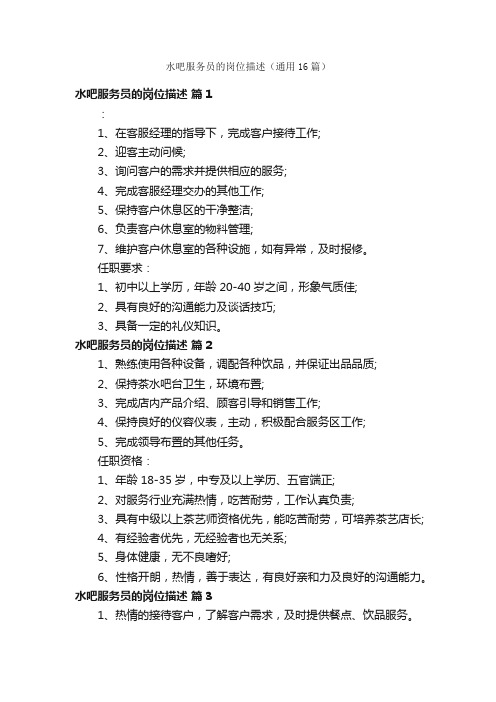 水吧服务员的岗位描述（通用16篇）

水吧服务员的岗位描述 篇1

：

1、在客服经理的指导下，完成客户接待工作;

2、迎客主动问候;

3、询问客户的需求并提供相应的服务;

4、完成客服经理交办的其他工作;

5、保持客户休息区的干净整洁;

6、负责客户休息室的物料管理;

7、维护客户休息室的各种设施，如有异常，及时报修。

任职要求：

1、初中以上学历，年龄20-40岁之间，形象气质佳;

2、具有良好的沟通能力及谈话技巧;

3、具备一定的礼仪知识。

水吧服务员的岗位描述 篇2

1、熟练使用各种设备，调配各种饮品，并保证出品品质;

2、保持茶水吧台卫生，环境布置;

3、完成店内产品介绍、顾客引导和销售工作;

4、保持良好的仪容仪表，主动，积极配合服务区工作;

5、完成领导布置的其他任务。

任职资格：

1、年龄18-35岁，中专及以上学历、五官端正;

2、对服务行业充满热情，吃苦耐劳，工作认真负责;

3、具有中级以上茶艺师资格优先，能吃苦耐劳，可培养茶艺店长;

4、有经验者优先，无经验者也无关系;

5、身体健康，无不良嗜好;

6、性格开朗，热情，善于表达，有良好亲和力及良好的沟通能力。

水吧服务员的岗位描述 篇3

1、热情的接待客户，了解客户需求，及时提供餐点、饮品服务。